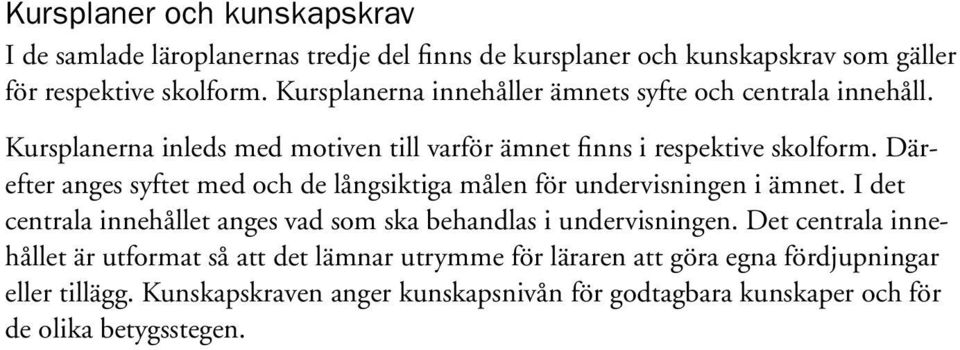 Kursplaner och kunskapskrav

I de samlade läroplanernas tredje del finns de kursplaner och kunskapskrav som gäller för respektive skolform. Kursplanerna innehåller ämnets syfte och centrala innehåll.

Kursplanerna inleds med motiven till varför ämnet finns i respektive skolform. Därefter anges syftet med och de långsiktiga målen för undervisningen i ämnet. I det centrala innehållet anges vad som ska behandlas i undervisningen. Det centrala innehållet är utformat så att det lämnar utrymme för läraren att göra egna fördjupningar eller tillägg. Kunskapskraven anger kunskapsnivån för godtagbara kunskaper och för de olika betygsstegen.